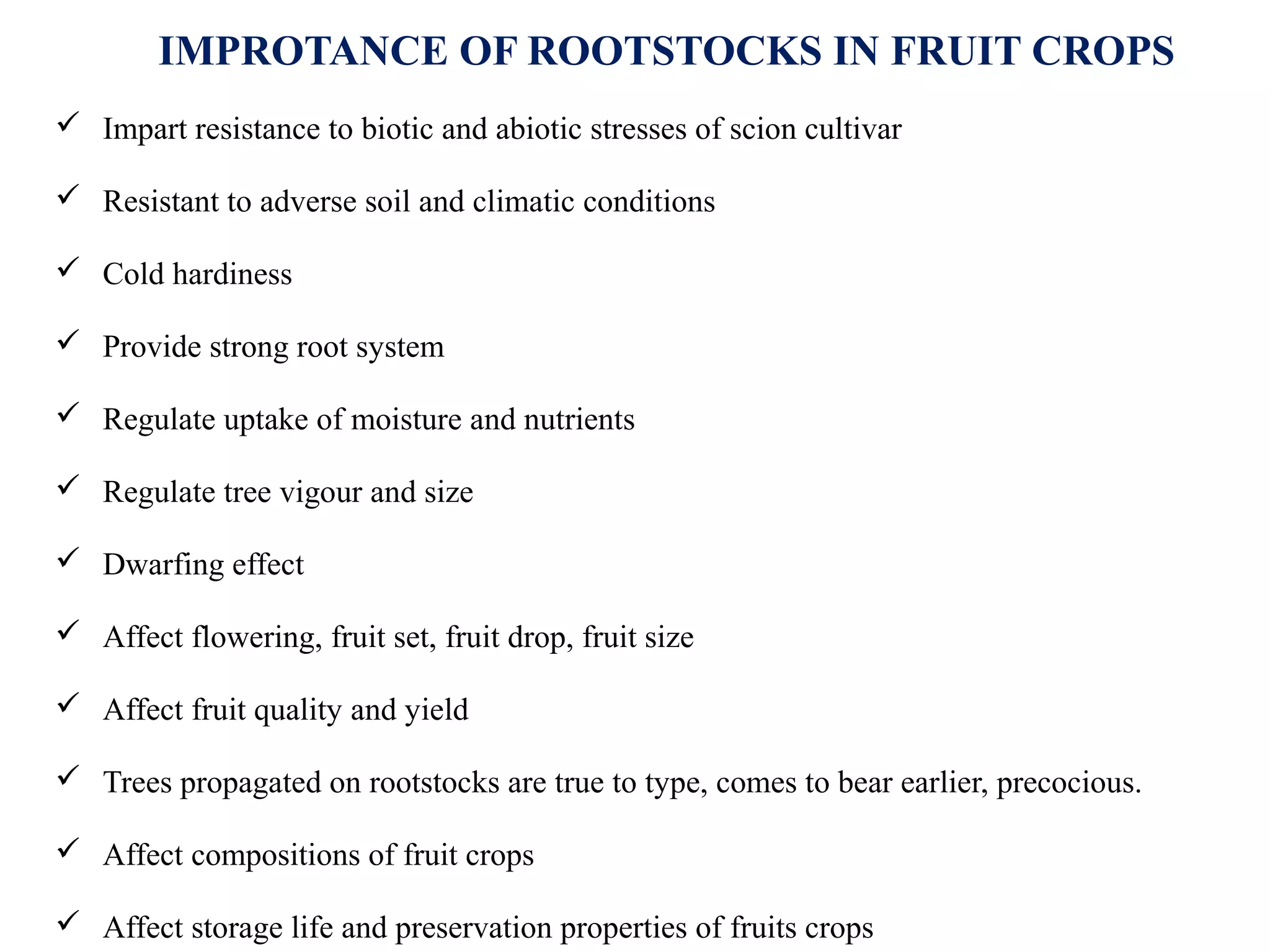 IMPROTANCE OF ROOTSTOCKS IN FRUIT CROPS

✓ Impart resistance to biotic and abiotic stresses of scion cultivar

✓ Resistant to adverse soil and climatic conditions

✓ Cold hardiness

✓ Provide strong root system

✓ Regulate uptake of moisture and nutrients

✓ Regulate tree vigour and size

✓ Dwarfing effect

✓ Affect flowering, fruit set, fruit drop, fruit size

✓ Affect fruit quality and yield

✓ Trees propagated on rootstocks are true to type, comes to bear earlier, precocious.

✓ Affect compositions of fruit crops

✓ Affect storage life and preservation properties of fruits crops